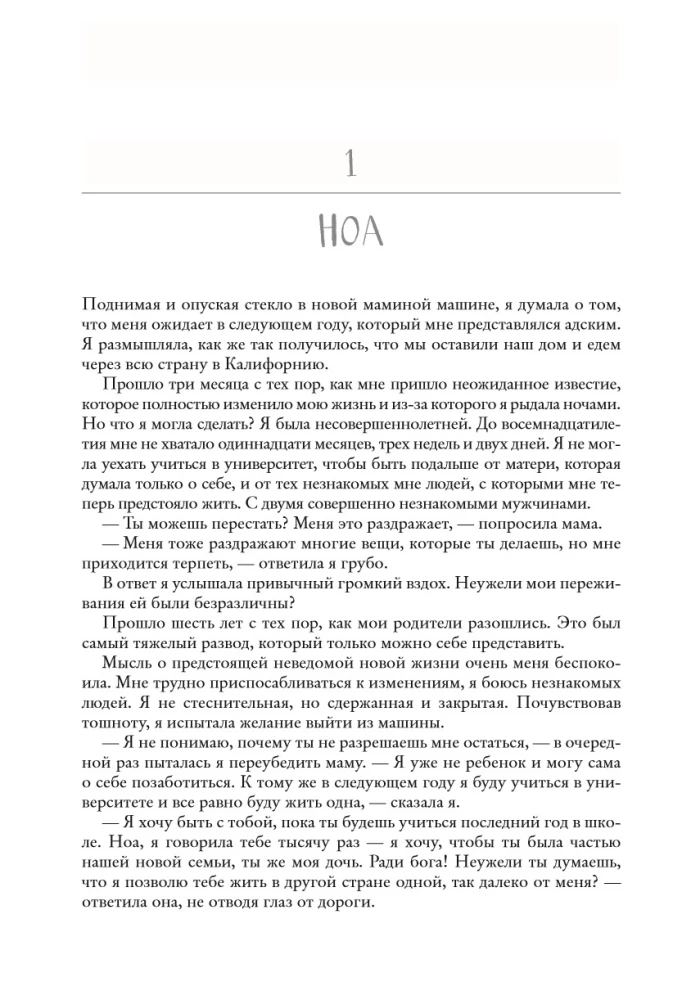 1

НОА

Поднимая и опуская стекло в новой маминой машине, я думала о том, что меня ожидает в следующем году, который мне представлялся адским. Я размышляла, как же так получилось, что мы оставили наш дом и едем через всю страну в Калифорнию.

Прошло три месяца с тех пор, как мне пришло неожиданное известие, которое полностью изменило мою жизнь и из-за которого я рыдала ночами. Но что я могла сделать? Я была несовершеннолетней. До восемнадцатилетия мне не хватало одиннадцати месяцев, трех недель и двух дней. Я не могла уехать учиться в университет, чтобы быть подальше от матери, которая думала только о себе, и от тех незнакомых мне людей, с которыми мне теперь предстояло жить. С двумя совершенно незнакомыми мужчинами.

— Ты можешь перестать? Меня это раздражает, — попросила мама.

— Меня тоже раздражают многие вещи, которые ты делаешь, но мне приходится терпеть, — ответила я грубо.

В ответ я услышала привычный громкий вздох. Неужели мои переживания ей были безразличны?

Прошло шесть лет с тех пор, как мои родители разошлись. Это был самый тяжелый развод, который только можно себе представить.

Мысль о предстоящей неведомой новой жизни очень меня беспокоила. Мне трудно приспосабливаться к изменениям, я боюсь незнакомых людей. Я не стеснительная, но сдержанная и закрытая. Почувствовав тошноту, я испытала желание выйти из машины.

— Я не понимаю, почему ты не разрешаешь мне остаться, — в очередной раз пыталась я переубедить маму. — Я уже не ребенок и могу сама о себе позаботиться. К тому же в следующем году я буду учиться в университете и все равно буду жить одна, — сказала я.

— Я хочу быть с тобой, пока ты будешь учиться последний год в школе. Ноа, я говорила тебе тысячу раз — я хочу, чтобы ты была частью нашей новой семьи, ты же моя дочь. Ради бога! Неужели ты думаешь, что я позволю тебе жить в другой стране одной, так далеко от меня? — ответила она, не отводя глаз от дороги.